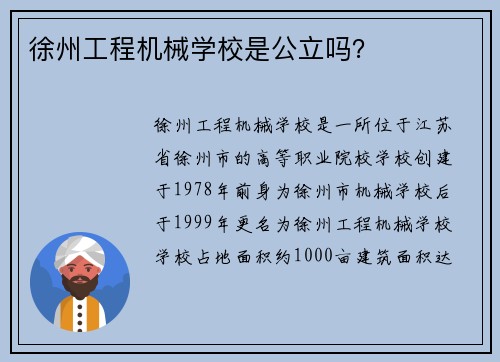 徐州工程机械学校是公立吗?

徐州工程机械学校是一所位于江苏省徐州市的高等职业院校学校创建于1978年前身为徐州市机械学校后于1999年更名为徐州工程机械学校学校占地面积约1000亩建筑面积达